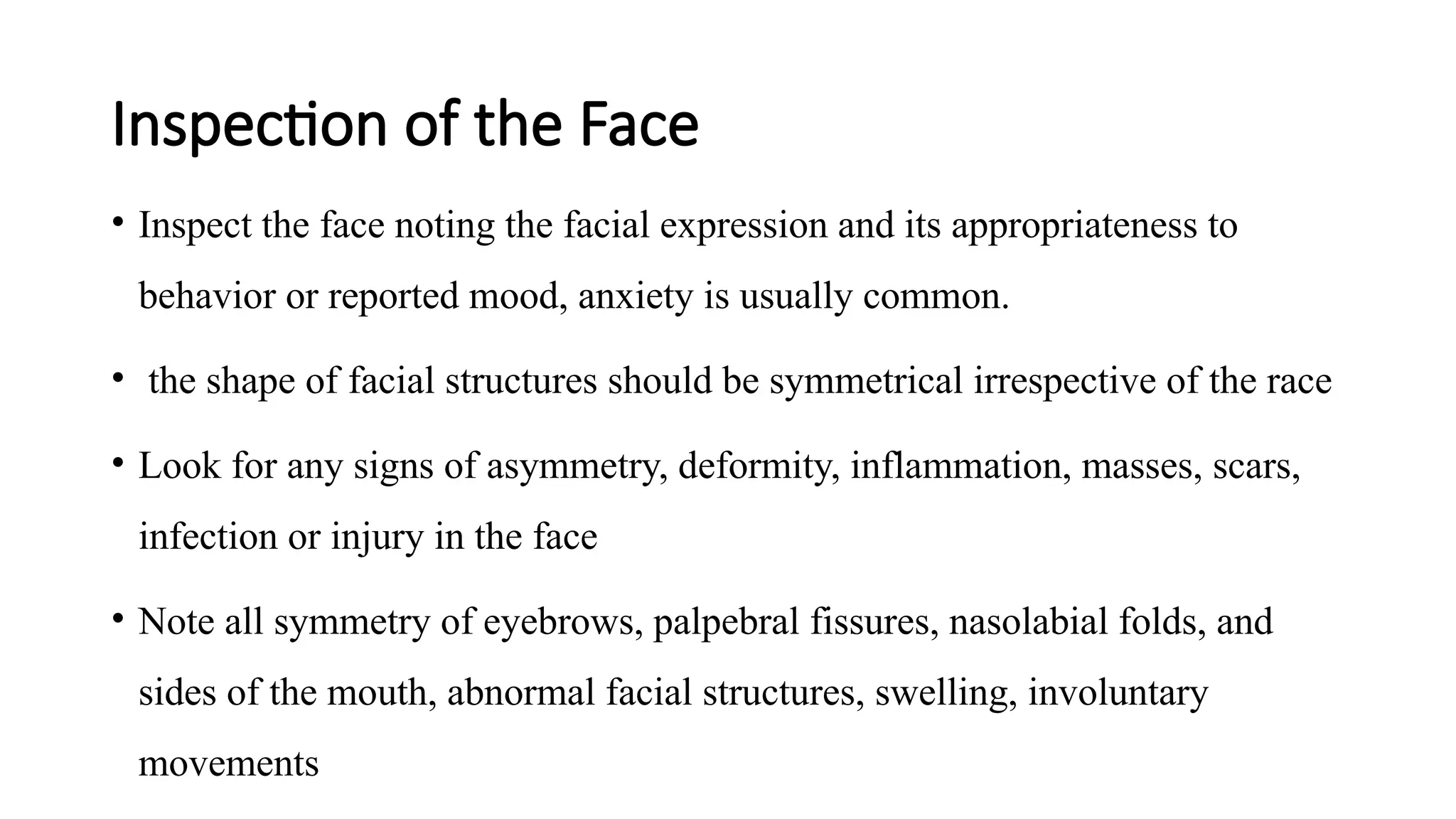 Inspection of the Face

• Inspect the face noting the facial expression and its appropriateness to behavior or reported mood, anxiety is usually common.

• the shape of facial structures should be symmetrical irrespective of the race

• Look for any signs of asymmetry, deformity, inflammation, masses, scars, infection or injury in the face

• Note all symmetry of eyebrows, palpebral fissures, nasolabial folds, and sides of the mouth, abnormal facial structures, swelling, involuntary movements